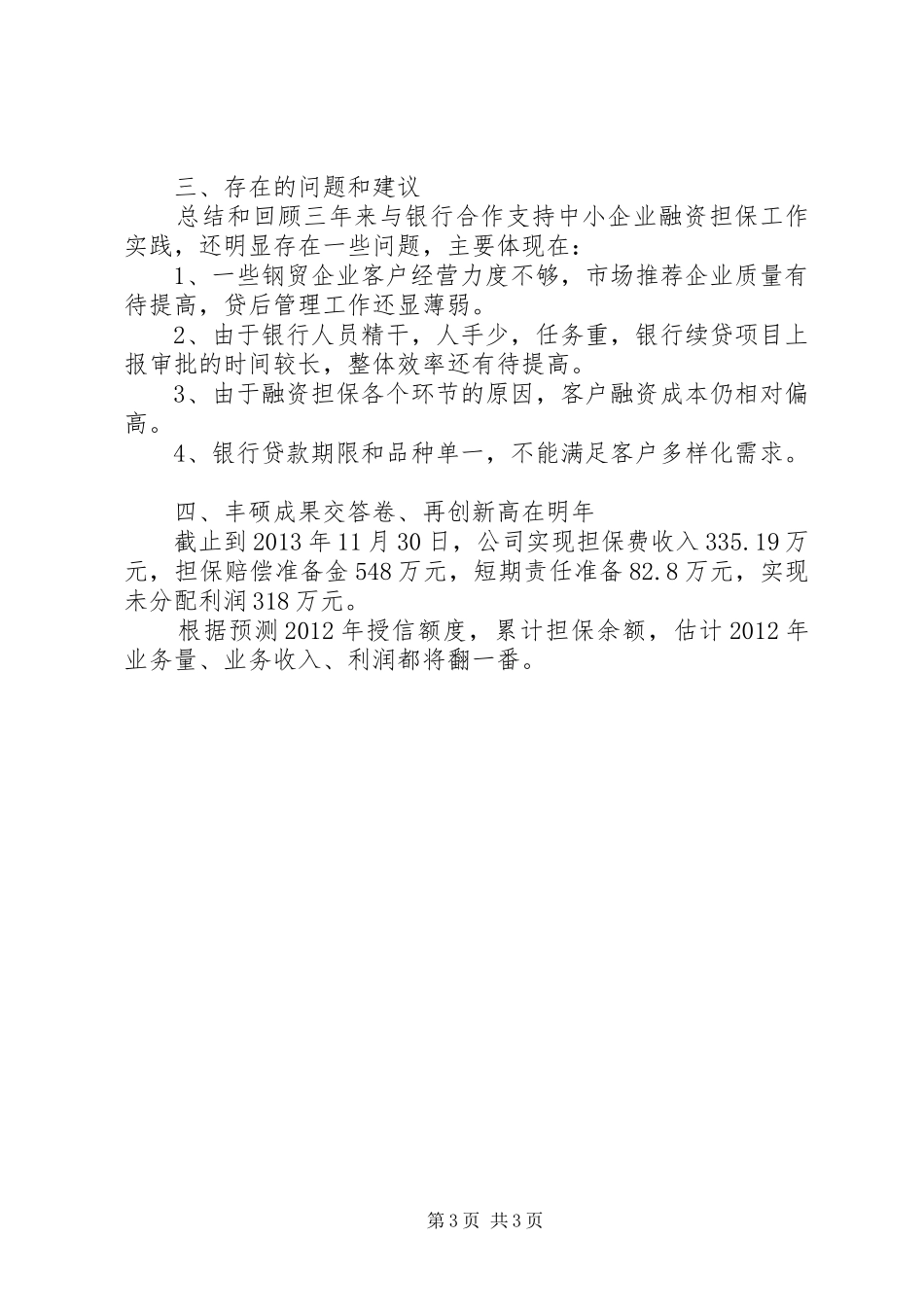 三、存在的问题和建议

总结和回顾三年来与银行合作支持中小企业融资担保工作实践，还明显存在一些问题，主要体现在：

1、一些钢贸企业客户经营力度不够，市场推荐企业质量有待提高，贷后管理工作还显薄弱。

2、由于银行人员精干，人手少，任务重，银行续贷项目上报审批的时间较长，整体效率还有待提高。

3、由于融资担保各个环节的原因，客户融资成本仍相对偏高。

4、银行贷款期限和品种单一，不能满足客户多样化需求。

四、丰硕成果交答卷、再创新高在明年

截止到2013年11月30日，公司实现担保费收入335.19万元，担保赔偿准备金548万元，短期责任准备82.8万元，实现未分配利润318万元。

根据预测2012年授信额度，累计担保余额，估计2012年业务量、业务收入、利润都将翻一番。

第3页 共3页